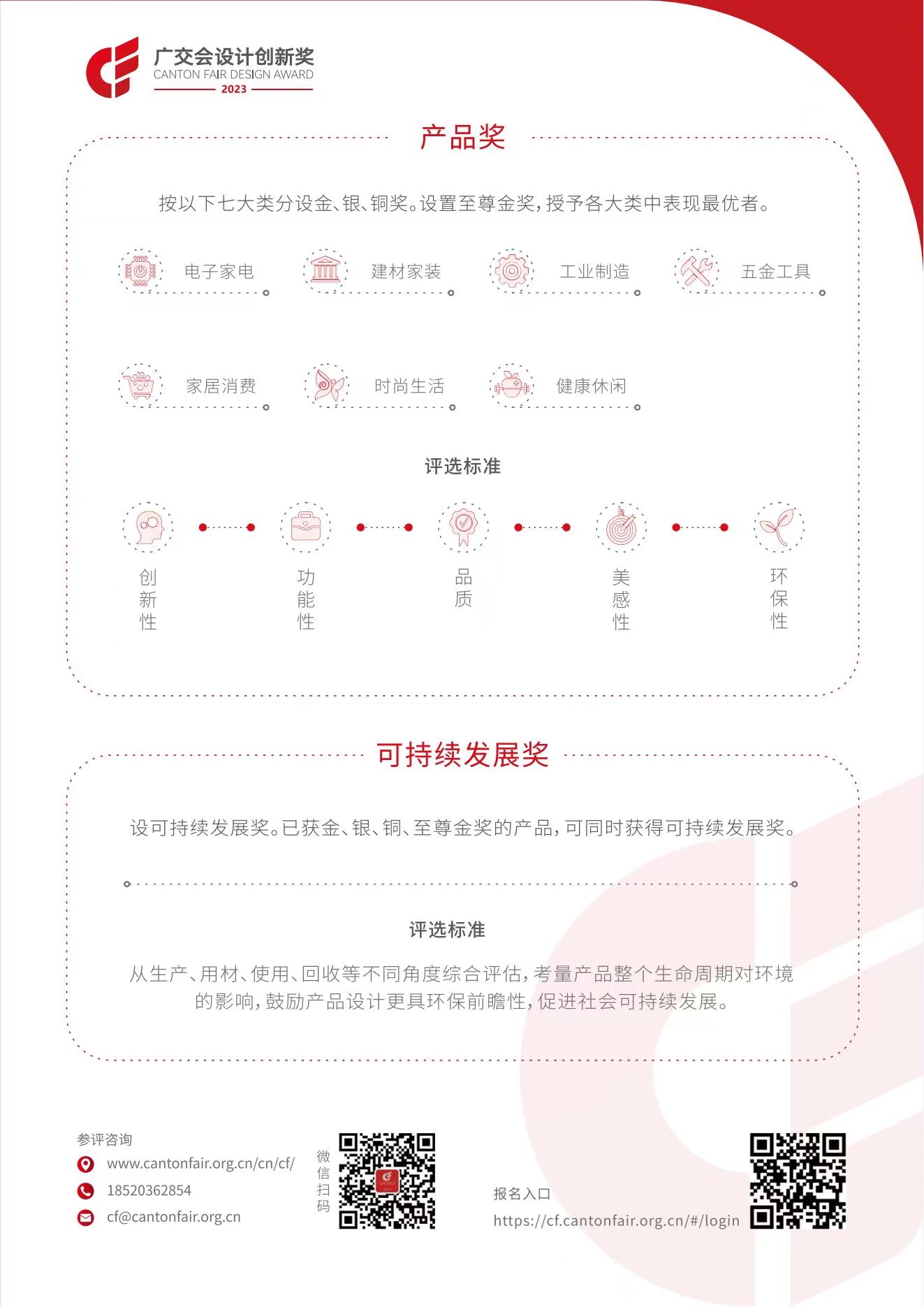 广交会设计创新奖
CANTON FAIR DESIGN AWARD
2023

产品奖

按以下七大类分设金、银、铜奖。设置至尊金奖，授予各大类中表现最优者。

电子家电
建材家装
工业制造
五金工具
家居消费
时尚生活
健康休闲

评选标准

创新性
功能性
品质
美感性
环保性

可持续发展奖

设可持续发展奖。已获金、银、铜、至尊金奖的产品，可同时获得可持续发展奖。

评选标准

从生产、用材、使用、回收等不同角度综合评估，考量产品整个生命周期对环境的影响，鼓励产品设计更具环保前瞻性，促进社会可持续发展。

参评咨询
www.cantonfair.org.cn/cn/cf/
18520362854
cf@cantonfair.org.cn

微信扫码

报名入口
https://cf.cantonfair.org.cn/#/login